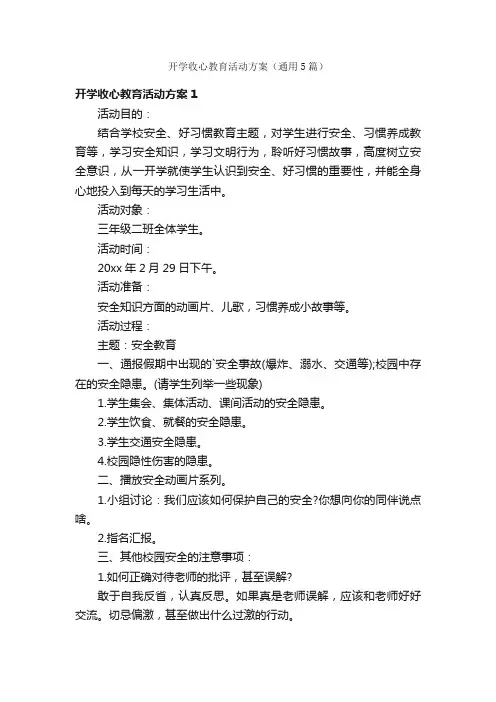 开学收心教育活动方案（通用5篇）

开学收心教育活动方案1

活动目的：

结合学校安全、好习惯教育主题，对学生进行安全、习惯养成教育等，学习安全知识，学习文明行为，聆听好习惯故事，高度树立安全意识，从一开学就使学生认识到安全、好习惯的重要性，并能全身心地投入到每天的学习生活中。

活动对象：

三年级二班全体学生。

活动时间：

20xx年2月29日下午。

活动准备：

安全知识方面的动画片、儿歌，习惯养成小故事等。

活动过程：

主题：安全教育

一、通报假期中出现的`安全事故(爆炸、溺水、交通等);校园中存在的安全隐患。(请学生列举一些现象)

1.学生集会、集体活动、课间活动的安全隐患。

2.学生饮食、就餐的安全隐患。

3.学生交通安全隐患。

4.校园隐性伤害的隐患。

二、播放安全动画片系列。

1.小组讨论：我们应该如何保护自己的安全?你想向你的同伴说点啥。

2.指名汇报。

三、其他校园安全的注意事项：

1.如何正确对待老师的批评，甚至误解?

敢于自我反省，认真反思。如果真是老师误解，应该和老师好好交流。切忌偏激，甚至做出什么过激的行动。